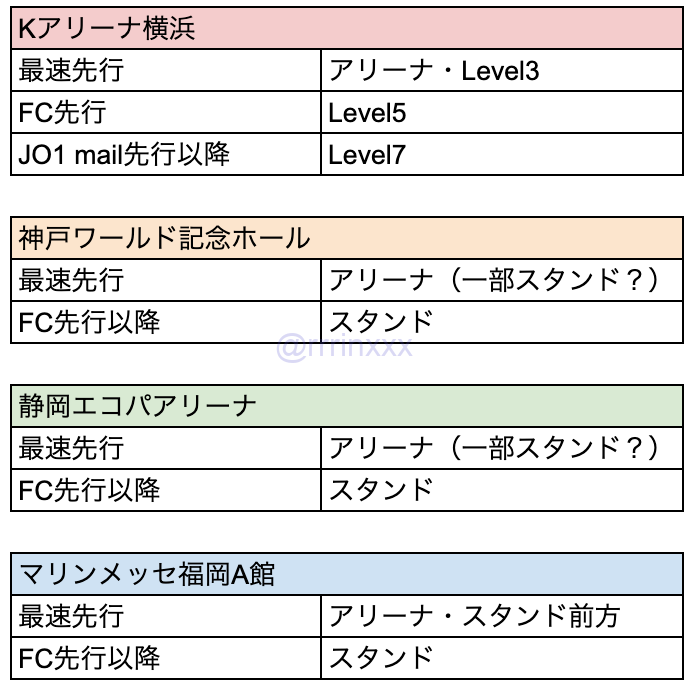 | Kアリーナ横浜 | |
|---|---|
| 最速先行 | アリーナ・Level3 |
| FC先行 | Level5 |
| JO1 mail先行以降 | Level7 |

| 神戸ワールド記念ホール | |
|---|---|
| 最速先行 | アリーナ（一部スタンド？） |
| FC先行以降 | スタンド |

@rrrinxxx

| 静岡エコパアリーナ | |
|---|---|
| 最速先行 | アリーナ（一部スタンド？） |
| FC先行以降 | スタンド |

| マリンメッセ福岡A館 | |
|---|---|
| 最速先行 | アリーナ・スタンド前方 |
| FC先行以降 | スタンド |